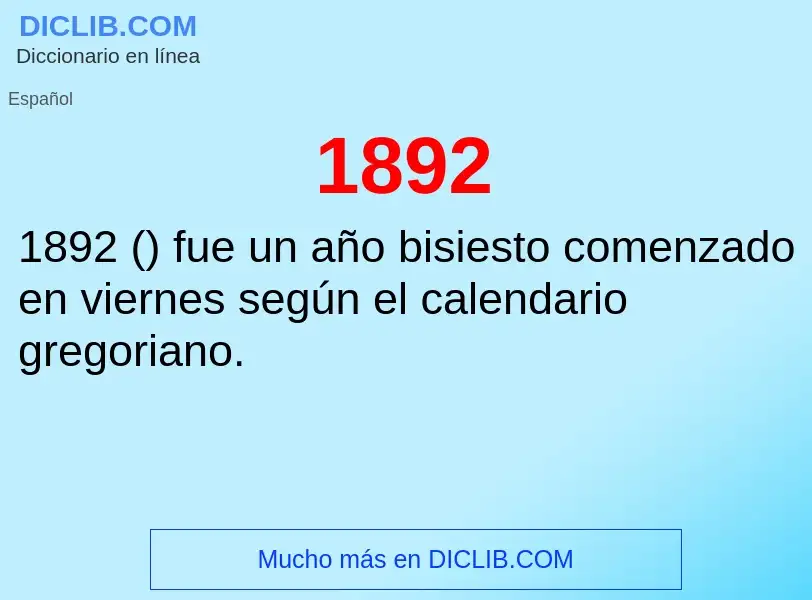 DICLIB.COM
Diccionario en línea

Español

1892

1892 () fue un año bisiesto comenzado en viernes según el calendario gregoriano.

Mucho más en DICLIB.COM